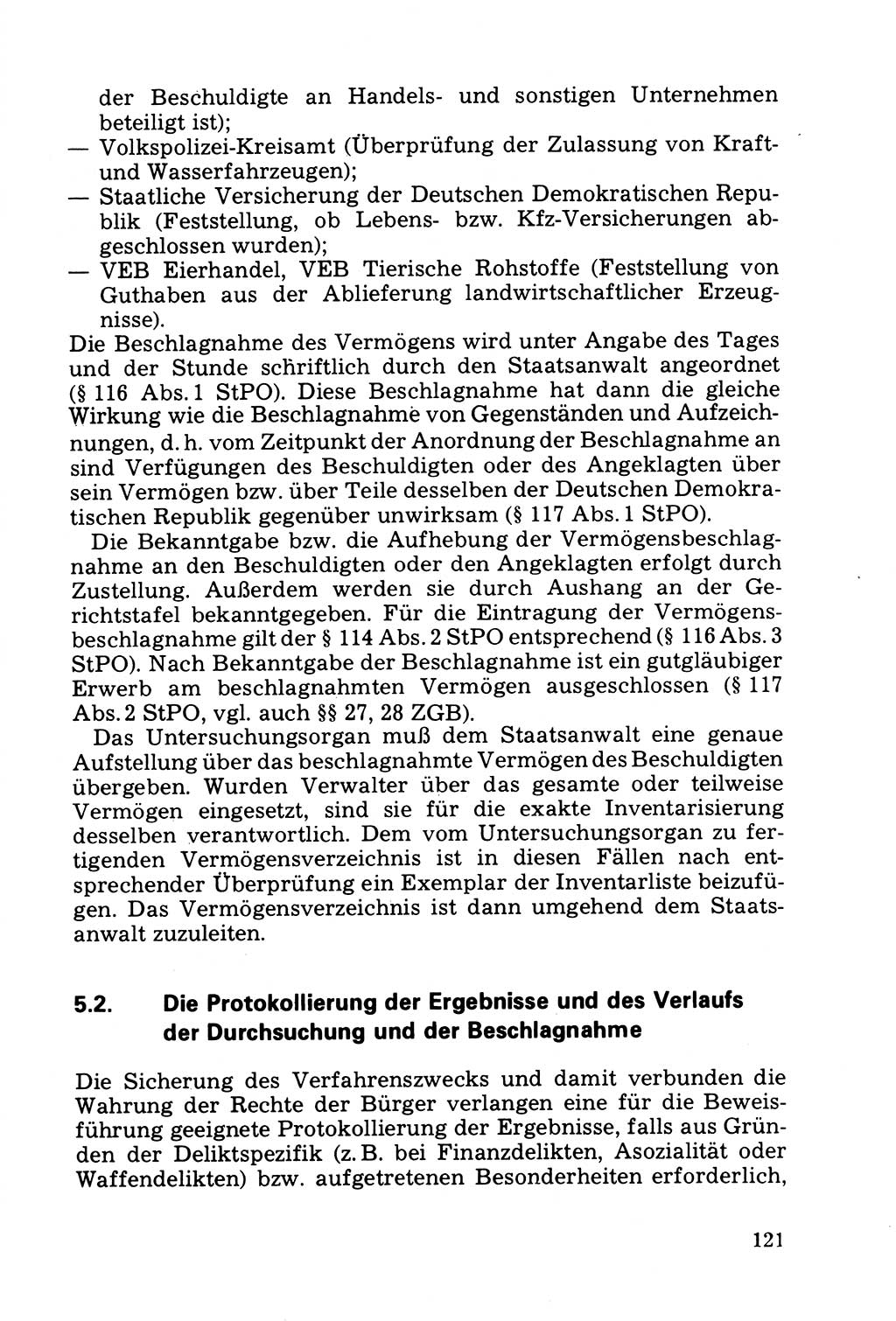 der Beschuldigte an Handels- und sonstigen Unternehmen beteiligt ist);
— Volkspolizei-Kreisamt (Überprüfung der Zulassung von Kraft- und Wasserfahrzeugen);
— Staatliche Versicherung der Deutschen Demokratischen Republik (Feststellung, ob Lebens- bzw. Kfz-Versicherungen abgeschlossen wurden);
— VEB Eierhandel, VEB Tierische Rohstoffe (Feststellung von Guthaben aus der Ablieferung landwirtschaftlicher Erzeugnisse).
Die Beschlagnahme des Vermögens wird unter Angabe des Tages und der Stunde schriftlich durch den Staatsanwalt angeordnet (§ 116 Abs. 1 StPO). Diese Beschlagnahme hat dann die gleiche Wirkung wie die Beschlagnahme von Gegenständen und Aufzeichnungen, d. h. vom Zeitpunkt der Anordnung der Beschlagnahme an sind Verfügungen des Beschuldigten oder des Angeklagten über sein Vermögen bzw. über Teile desselben der Deutschen Demokratischen Republik gegenüber unwirksam (§ 117 Abs. 1 StPO).

Die Bekanntgabe bzw. die Aufhebung der Vermögensbeschlagnahme an den Beschuldigten oder den Angeklagten erfolgt durch Zustellung. Außerdem werden sie durch Aushang an der Gerichtstafel bekanntgegeben. Für die Eintragung der Vermögensbeschlagnahme gilt der § 114 Abs. 2 StPO entsprechend (§ 116 Abs. 3 StPO). Nach Bekanntgabe der Beschlagnahme ist ein gutgläubiger Erwerb am beschlagnahmten Vermögen ausgeschlossen (§ 117 Abs. 2 StPO, vgl. auch §§ 27, 28 ZGB).

Das Untersuchungsorgan muß dem Staatsanwalt eine genaue Aufstellung über das beschlagnahmte Vermögen des Beschuldigten übergeben. Wurden Verwalter über das gesamte oder teilweise Vermögen eingesetzt, sind sie für die exakte Inventarisierung desselben verantwortlich. Dem vom Untersuchungsorgan zu fertigenden Vermögensverzeichnis ist in diesen Fällen nach entsprechender Überprüfung ein Exemplar der Inventarliste beizufügen. Das Vermögensverzeichnis ist dann umgehend dem Staatsanwalt zuzuleiten.

5.2. Die Protokollierung der Ergebnisse und des Verlaufs der Durchsuchung und der Beschlagnahme

Die Sicherung des Verfahrenszwecks und damit verbunden die Wahrung der Rechte der Bürger verlangen eine für die Beweisführung geeignete Protokollierung der Ergebnisse, falls aus Gründen der Deliktspezifik (z. B. bei Finanzdelikten, Asozialität oder Waffendelikten) bzw. aufgetretenen Besonderheiten erforderlich,

121